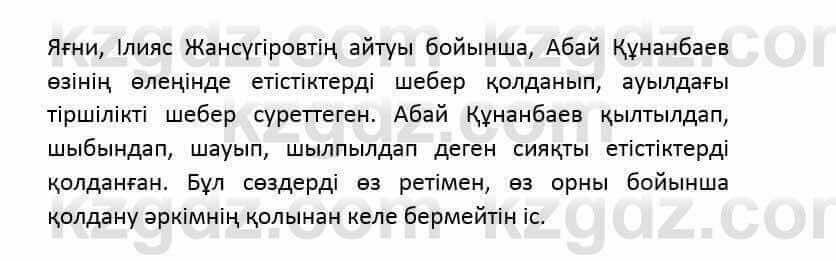 Яғни, Ілияс Жансүгіровтің айтуы бойынша, Абай Құнанбаев өзінің өлеңінде етістіктерді шебер қолданып, ауылдағы тіршілікті шебер суреттеген. Абай Құнанбаев қылтылдап, шыбындап, шауып, шылпылдап деген сияқты етістіктерді қолданған. Бұл сөздерді өз ретімен, өз орны бойынша қолдану әркімнің қолынан келе бермейтін іс.

kzgdz.com kzgdz.com kzgdz.com kzgdz.com